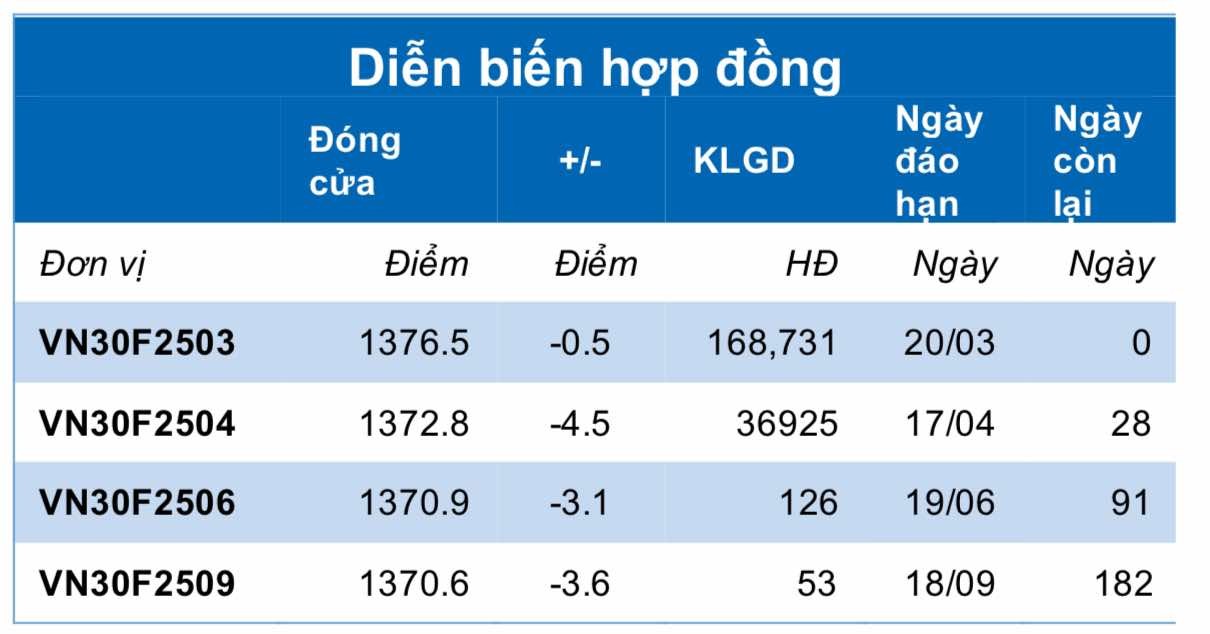 Diễn biến hợp đồng

| | Đóng cửa | +/- | KLGD | Ngày đáo hạn | Ngày còn lại |
|---|---|---|---|---|---|
| Đơn vị | Điểm | Điểm | HĐ | Ngày | Ngày |
| VN30F2503 | 1376.5 | -0.5 | 168,731 | 20/03 | 0 |
| VN30F2504 | 1372.8 | -4.5 | 36925 | 17/04 | 28 |
| VN30F2506 | 1370.9 | -3.1 | 126 | 19/06 | 91 |
| VN30F2509 | 1370.6 | -3.6 | 53 | 18/09 | 182 |